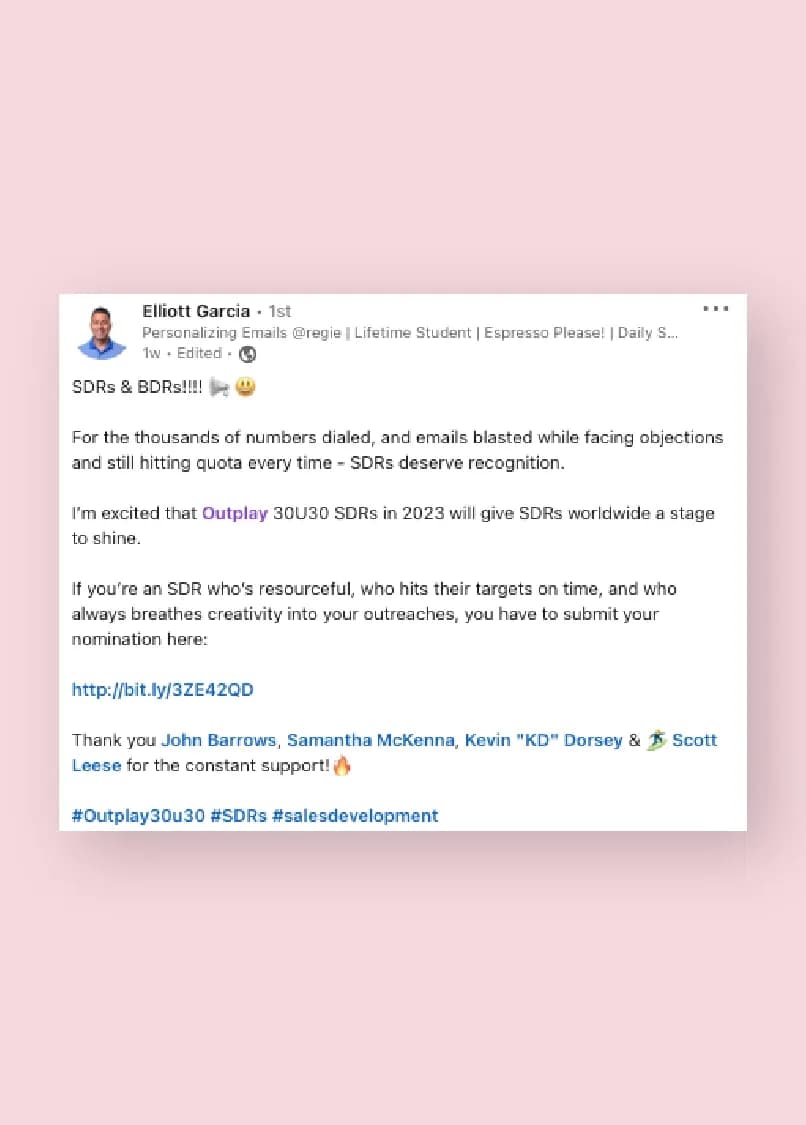 Elliott Garcia • 1st
Personalizing Emails @regie | Lifetime Student | Espresso Please! | Daily S...
1w • Edited •

SDRs & BDRs!!!! 📢 😃

For the thousands of numbers dialed, and emails blasted while facing objections and still hitting quota every time - SDRs deserve recognition.

I'm excited that Outplay 30U30 SDRs in 2023 will give SDRs worldwide a stage to shine.

If you're an SDR who's resourceful, who hits their targets on time, and who always breathes creativity into your outreaches, you have to submit your nomination here:

http://bit.ly/3ZE42QD

Thank you John Barrows, Samantha McKenna, Kevin "KD" Dorsey & 🏄 Scott Leese for the constant support!🔥

#Outplay30u30 #SDRs #salesdevelopment